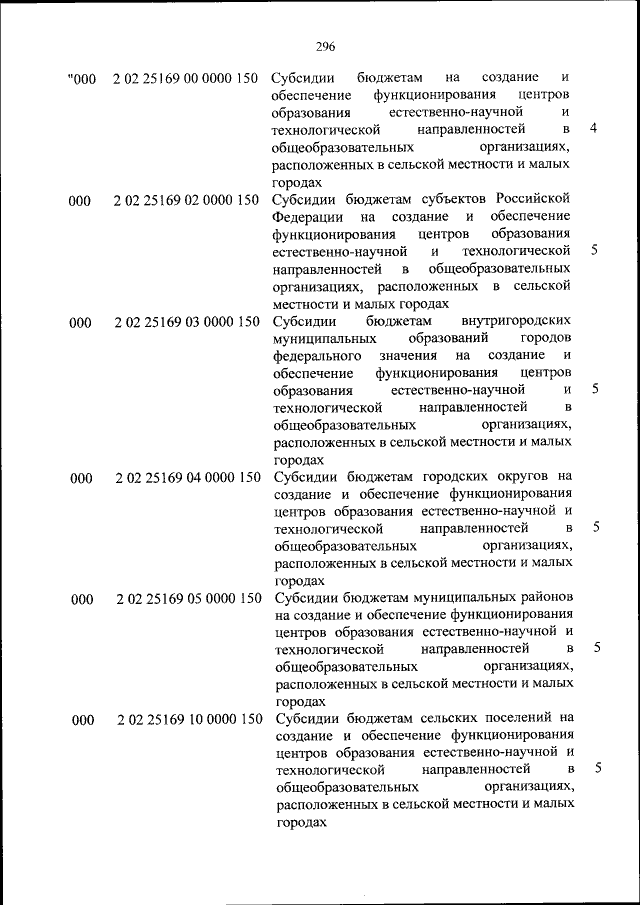 296

| | | | |
|---|---|---|---|
| "000 | 2 02 25169 00 0000 150 | Субсидии бюджетам на создание и обеспечение функционирования центров образования естественно-научной и технологической направленностей в общеобразовательных организациях, расположенных в сельской местности и малых городах | 4 |
| 000 | 2 02 25169 02 0000 150 | Субсидии бюджетам субъектов Российской Федерации на создание и обеспечение функционирования центров образования естественно-научной и технологической направленностей в общеобразовательных организациях, расположенных в сельской местности и малых городах | 5 |
| 000 | 2 02 25169 03 0000 150 | Субсидии бюджетам внутригородских муниципальных образований городов федерального значения на создание и обеспечение функционирования центров образования естественно-научной и технологической направленностей в общеобразовательных организациях, расположенных в сельской местности и малых городах | 5 |
| 000 | 2 02 25169 04 0000 150 | Субсидии бюджетам городских округов на создание и обеспечение функционирования центров образования естественно-научной и технологической направленностей в общеобразовательных организациях, расположенных в сельской местности и малых городах | 5 |
| 000 | 2 02 25169 05 0000 150 | Субсидии бюджетам муниципальных районов на создание и обеспечение функционирования центров образования естественно-научной и технологической направленностей в общеобразовательных организациях, расположенных в сельской местности и малых городах | 5 |
| 000 | 2 02 25169 10 0000 150 | Субсидии бюджетам сельских поселений на создание и обеспечение функционирования центров образования естественно-научной и технологической направленностей в общеобразовательных организациях, расположенных в сельской местности и малых городах | 5 |